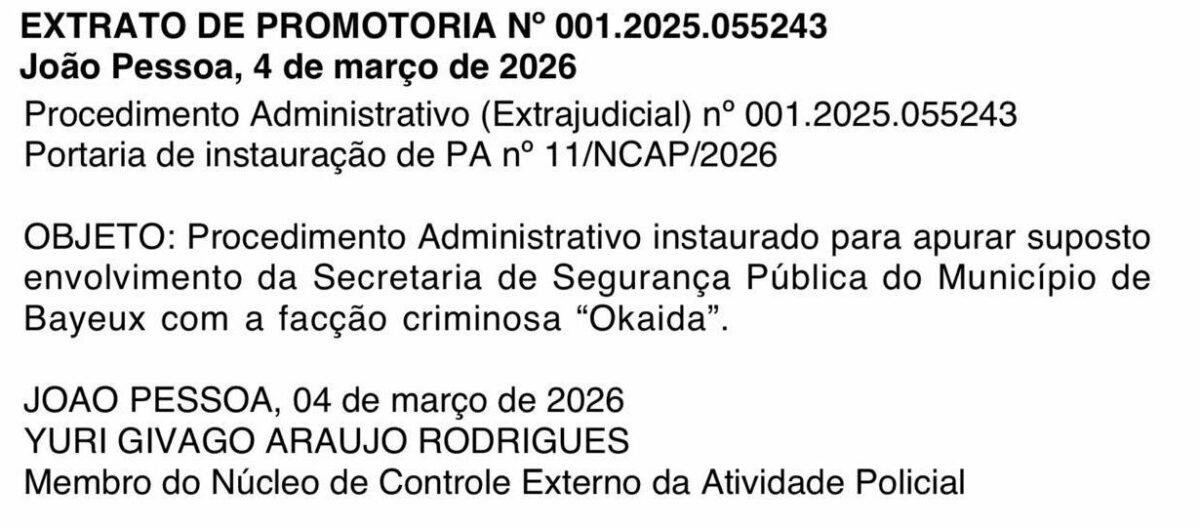 EXTRATO DE PROMOTORIA Nº 001.2025.055243
João Pessoa, 4 de março de 2026

Procedimento Administrativo (Extrajudicial) nº 001.2025.055243
Portaria de instauração de PA nº 11/NCAP/2026

OBJETO: Procedimento Administrativo instaurado para apurar suposto envolvimento da Secretaria de Segurança Pública do Município de Bayeux com a facção criminosa "Okaida".

JOAO PESSOA, 04 de março de 2026
YURI GIVAGO ARAUJO RODRIGUES
Membro do Núcleo de Controle Externo da Atividade Policial